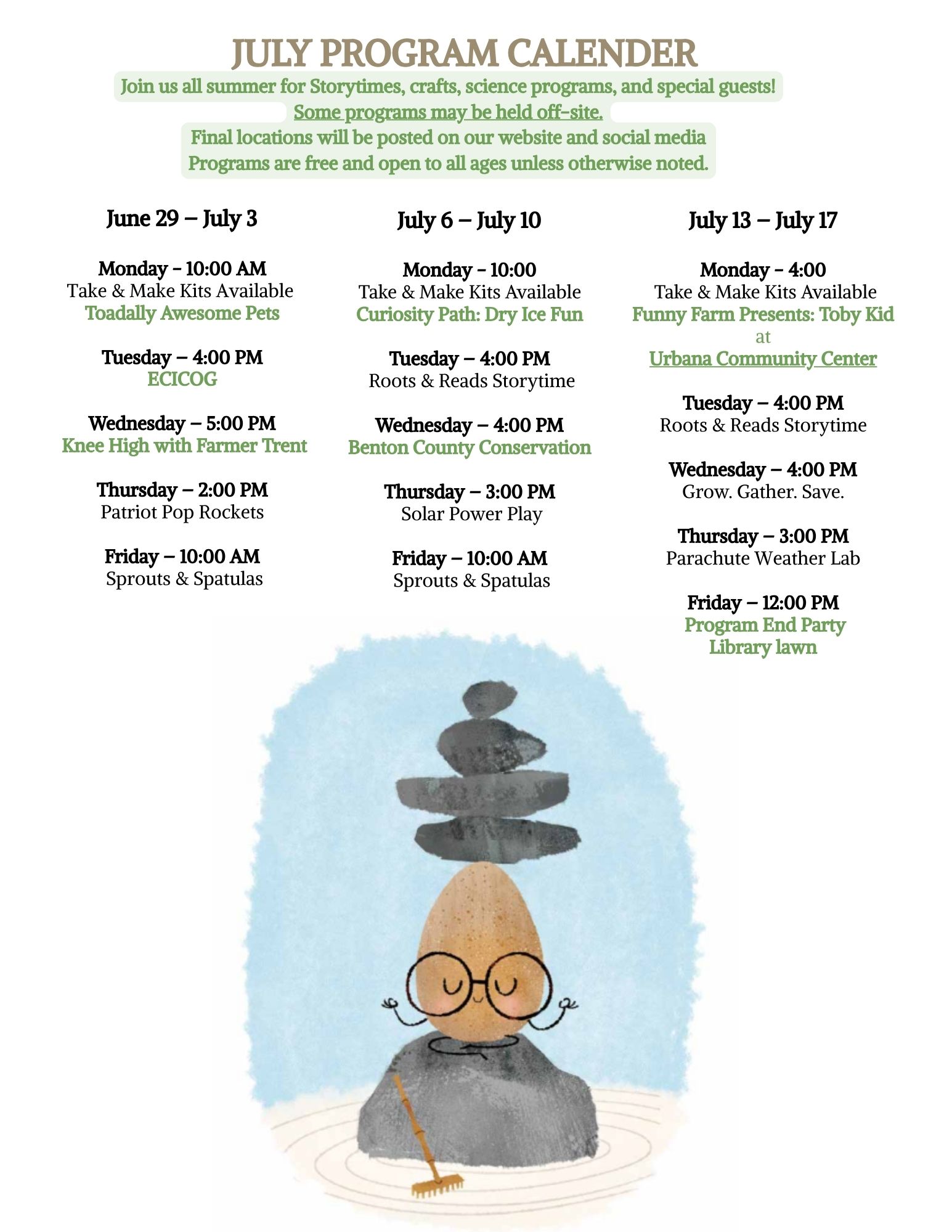 JULY PROGRAM CALENDER

Join us all summer for Storytimes, crafts, science programs, and special guests!
Some programs may be held off-site.
Final locations will be posted on our website and social media
Programs are free and open to all ages unless otherwise noted.

June 29 – July 3

Monday - 10:00 AM
Take & Make Kits Available
Toadally Awesome Pets

Tuesday – 4:00 PM
ECICOG

Wednesday – 5:00 PM
Knee High with Farmer Trent

Thursday – 2:00 PM
Patriot Pop Rockets

Friday – 10:00 AM
Sprouts & Spatulas

July 6 – July 10

Monday - 10:00
Take & Make Kits Available
Curiosity Path: Dry Ice Fun

Tuesday – 4:00 PM
Roots & Reads Storytime

Wednesday – 4:00 PM
Benton County Conservation

Thursday – 3:00 PM
Solar Power Play

Friday – 10:00 AM
Sprouts & Spatulas

July 13 – July 17

Monday - 4:00
Take & Make Kits Available
Funny Farm Presents: Toby Kid
at
Urbana Community Center

Tuesday – 4:00 PM
Roots & Reads Storytime

Wednesday – 4:00 PM
Grow. Gather. Save.

Thursday – 3:00 PM
Parachute Weather Lab

Friday – 12:00 PM
Program End Party
Library lawn